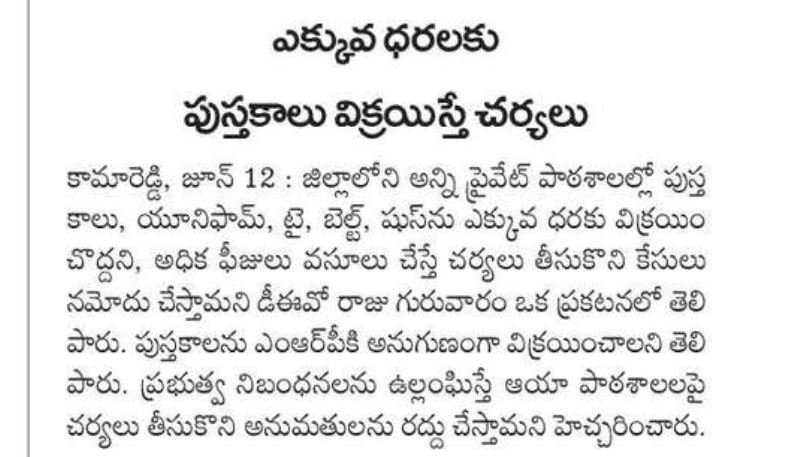 ఎక్కువ ధరలకు

పుస్తకాలు విక్రయిస్తే చర్యలు

కామారెడ్డి, జూన్ 12 : జిల్లాలోని అన్ని ప్రైవేట్ పాఠశాలల్లో పుస్తకాలు, యూనిఫామ్, టై, బెల్ట్, షూస్‌ను ఎక్కువ ధరకు విక్రయించొద్దని, అధిక ఫీజులు వసూలు చేస్తే చర్యలు తీసుకొని కేసులు నమోదు చేస్తామని డీఈవో రాజు గురువారం ఒక ప్రకటనలో తెలిపారు. పుస్తకాలను ఎంఆర్‌పీకి అనుగుణంగా విక్రయించాలని తెలిపారు. ప్రభుత్వ నిబంధనలను ఉల్లంఘిస్తే ఆయా పాఠశాలలపై చర్యలు తీసుకొని అనుమతులను రద్దు చేస్తామని హెచ్చరించారు.